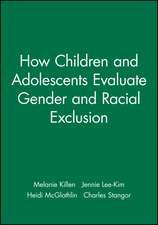 How Children and Adolescents Evaluate Gender and Racial Exclusion

Melanie Killen Jennie Lee-Kim
Heidi McGlothlin Charles Stangor